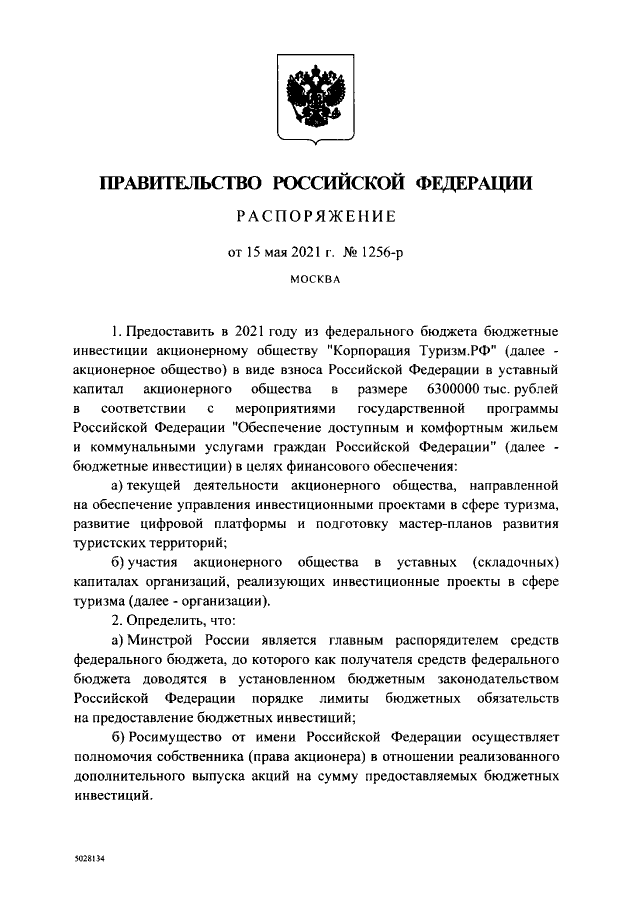 ПРАВИТЕЛЬСТВО РОССИЙСКОЙ ФЕДЕРАЦИИ

РАСПОРЯЖЕНИЕ

от 15 мая 2021 г. № 1256-р

МОСКВА

1. Предоставить в 2021 году из федерального бюджета бюджетные инвестиции акционерному обществу "Корпорация Туризм.РФ" (далее - акционерное общество) в виде взноса Российской Федерации в уставный капитал акционерного общества в размере 6300000 тыс. рублей в соответствии с мероприятиями государственной программы Российской Федерации "Обеспечение доступным и комфортным жильем и коммунальными услугами граждан Российской Федерации" (далее - бюджетные инвестиции) в целях финансового обеспечения:

а) текущей деятельности акционерного общества, направленной на обеспечение управления инвестиционными проектами в сфере туризма, развитие цифровой платформы и подготовку мастер-планов развития туристских территорий;

б) участия акционерного общества в уставных (складочных) капиталах организаций, реализующих инвестиционные проекты в сфере туризма (далее - организации).

2. Определить, что:

а) Минстрой России является главным распорядителем средств федерального бюджета, до которого как получателя средств федерального бюджета доводятся в установленном бюджетным законодательством Российской Федерации порядке лимиты бюджетных обязательств на предоставление бюджетных инвестиций;

б) Росимущество от имени Российской Федерации осуществляет полномочия собственника (права акционера) в отношении реализованного дополнительного выпуска акций на сумму предоставляемых бюджетных инвестиций.

5028134